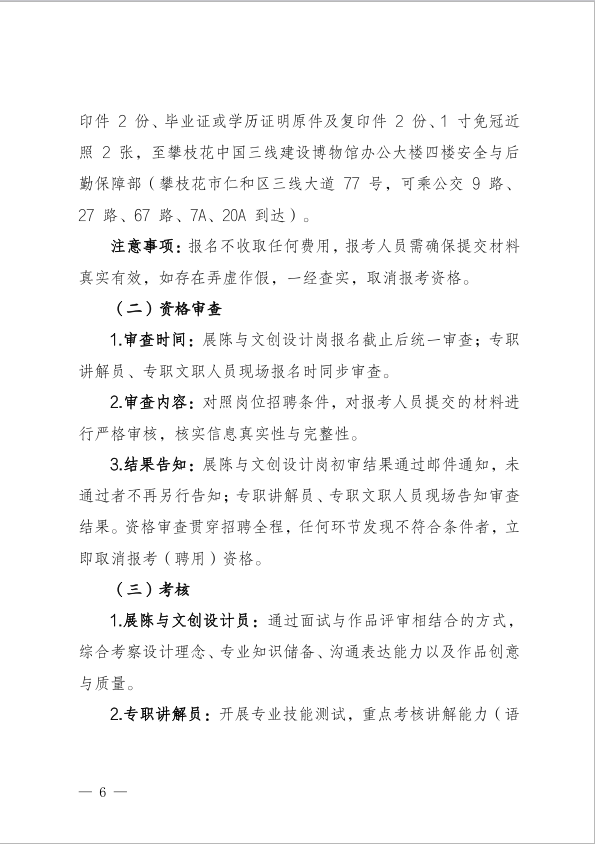 印件 2 份、毕业证或学历证明原件及复印件 2 份、1 寸免冠近照 2 张，至攀枝花中国三线建设博物馆办公大楼四楼安全与后勤保障部（攀枝花市仁和区三线大道 77 号，可乘公交 9 路、27 路、67 路、7A、20A 到达）。

注意事项：报名不收取任何费用，报考人员需确保提交材料真实有效，如存在弄虚作假，一经查实，取消报考资格。

（二）资格审查

1.审查时间：展陈与文创设计岗报名截止后统一审查；专职讲解员、专职文职人员现场报名时同步审查。

2.审查内容：对照岗位招聘条件，对报考人员提交的材料进行严格审核，核实信息真实性与完整性。

3.结果告知：展陈与文创设计岗初审结果通过邮件通知，未通过者不再另行告知；专职讲解员、专职文职人员现场告知审查结果。资格审查贯穿招聘全程，任何环节发现不符合条件者，立即取消报考（聘用）资格。

（三）考核

1.展陈与文创设计员：通过面试与作品评审相结合的方式，综合考察设计理念、专业知识储备、沟通表达能力以及作品创意与质量。

2.专职讲解员：开展专业技能测试，重点考核讲解能力（语

— 6 —